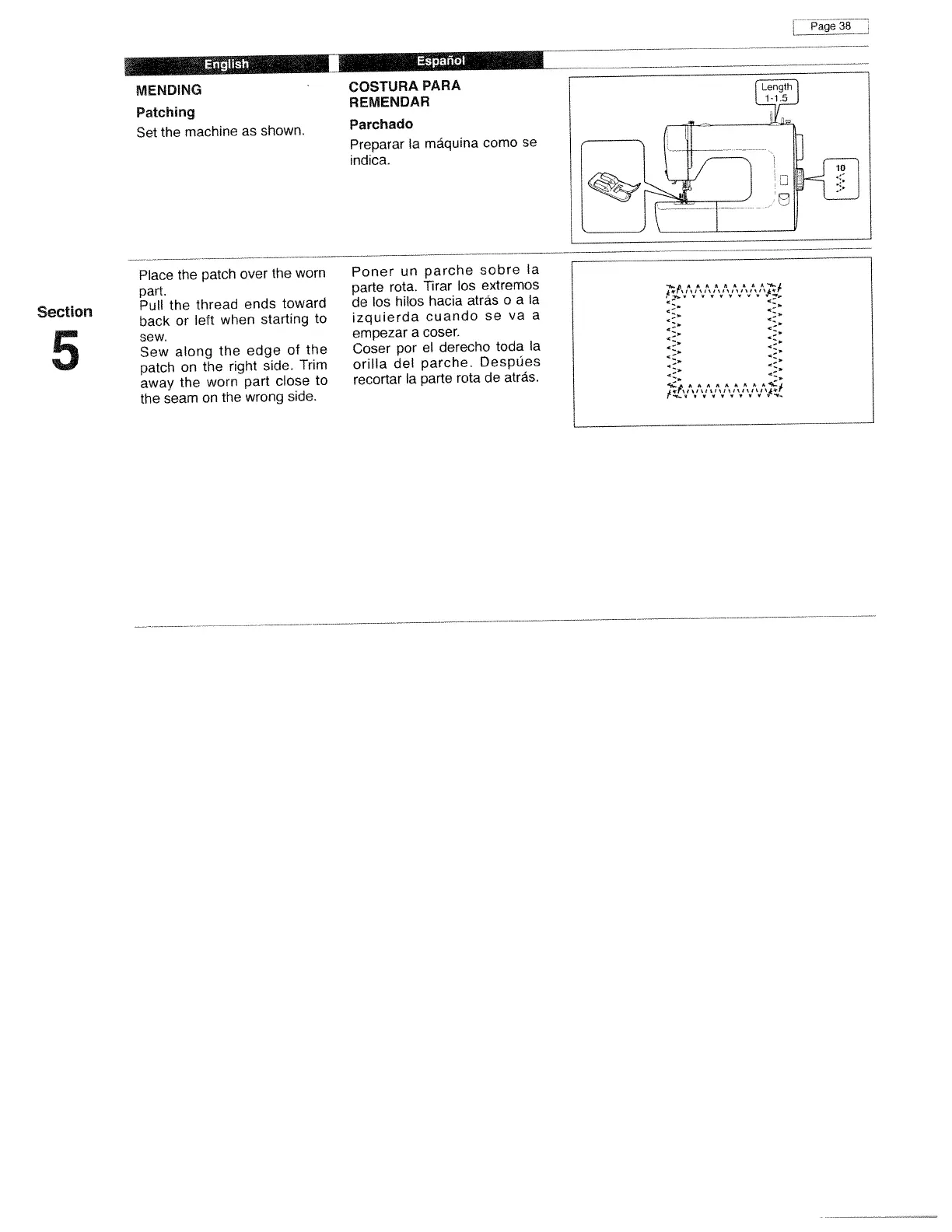 Page 38

English

MENDING

Patching

Set the machine as shown.

Español

COSTURA PARA REMENDAR

Parchado

Preparar la máquina como se indica.

Length
1-1.5

10

Section
5

Place the patch over the worn part.
Pull the thread ends toward back or left when starting to sew.
Sew along the edge of the patch on the right side. Trim away the worn part close to the seam on the wrong side.

Poner un parche sobre la parte rota. Tirar los extremos de los hilos hacia atrás o a la izquierda cuando se va a empezar a coser.
Coser por el derecho toda la orilla del parche. Despúes recortar la parte rota de atrás.